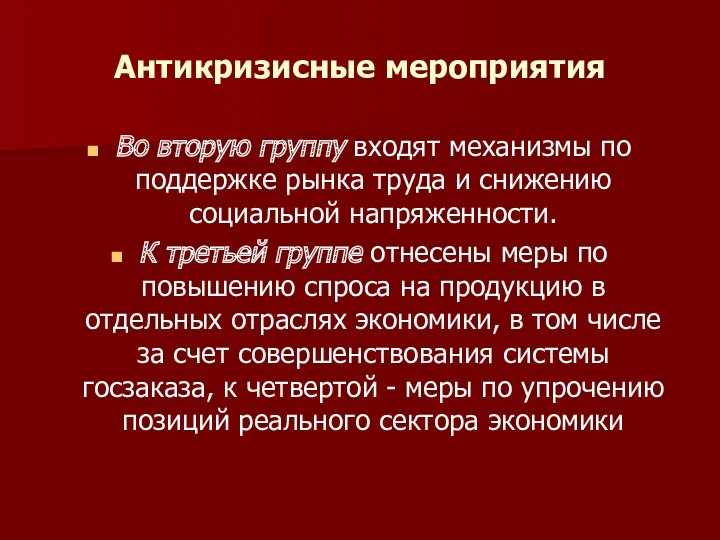 Антикризисные мероприятия

Во вторую группу входят механизмы по поддержке рынка труда и снижению социальной напряженности.

К третьей группе отнесены меры по повышению спроса на продукцию в отдельных отраслях экономики, в том числе за счет совершенствования системы госзаказа, к четвертой - меры по упрочению позиций реального сектора экономики